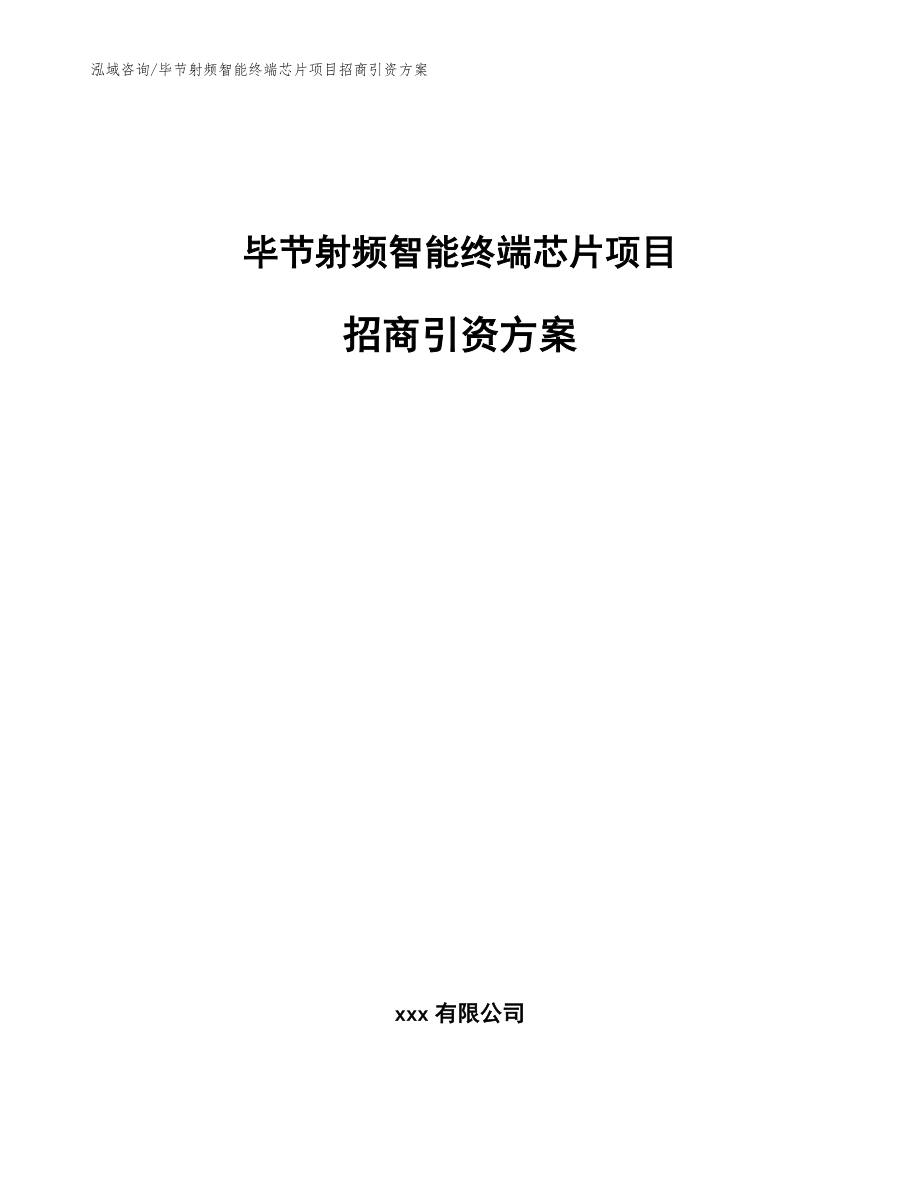 泓域咨询/毕节射频智能终端芯片项目招商引资方案

毕节射频智能终端芯片项目

招商引资方案

xxx 有限公司